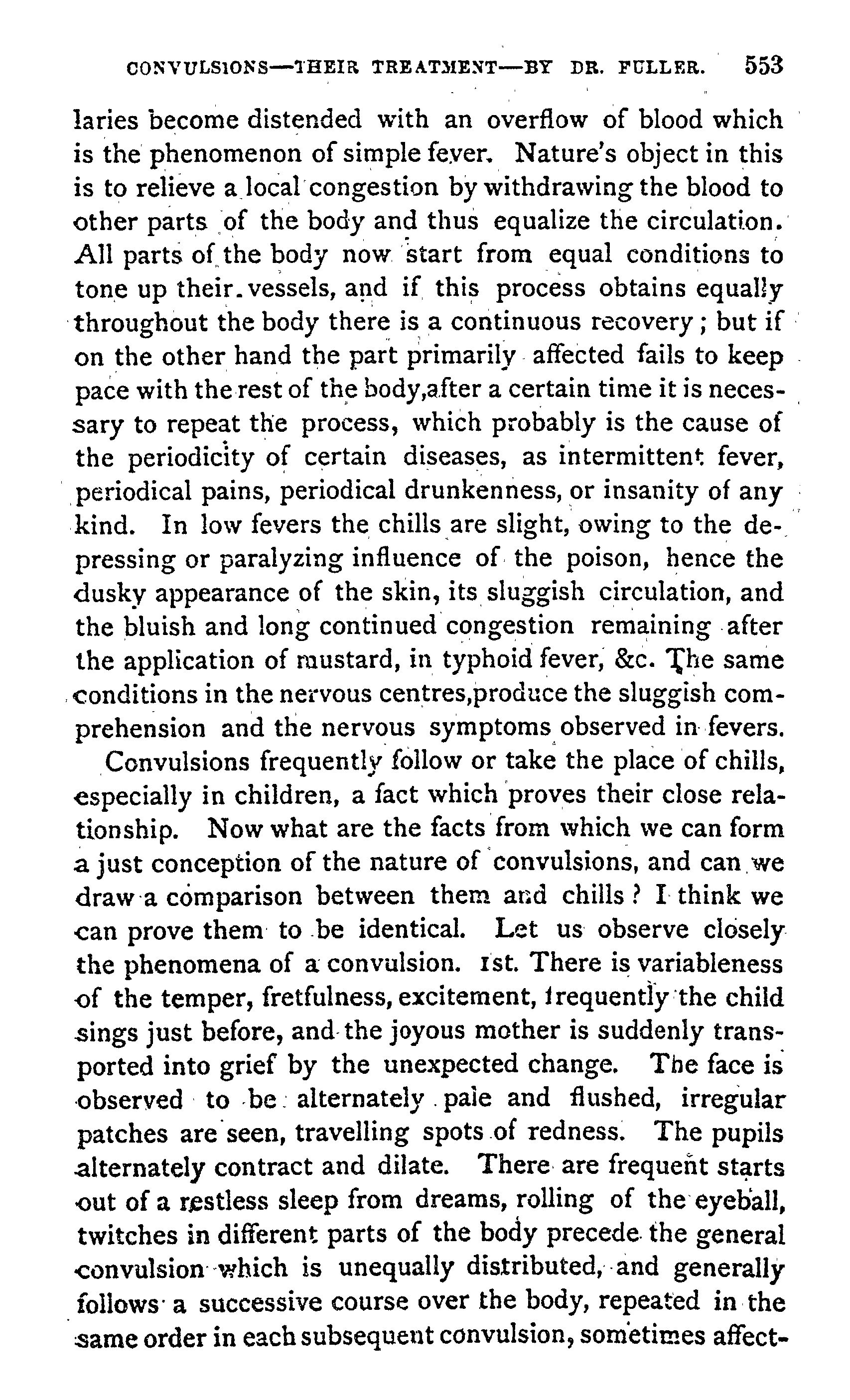 CONVULSIONS—THEIR TREATMENT—BY DR. FULLER. 553

laries become distended with an overflow of blood which is the phenomenon of simple fever. Nature's object in this is to relieve a local congestion by withdrawing the blood to other parts of the body and thus equalize the circulation. All parts of the body now start from equal conditions to tone up their vessels, and if this process obtains equally throughout the body there is a continuous recovery; but if on the other hand the part primarily affected fails to keep pace with the rest of the body,after a certain time it is necessary to repeat the process, which probably is the cause of the periodicity of certain diseases, as intermittent fever, periodical pains, periodical drunkenness, or insanity of any kind. In low fevers the chills are slight, owing to the depressing or paralyzing influence of the poison, hence the dusky appearance of the skin, its sluggish circulation, and the bluish and long continued congestion remaining after the application of mustard, in typhoid fever, &c. The same conditions in the nervous centres,produce the sluggish comprehension and the nervous symptoms observed in fevers.

Convulsions frequently follow or take the place of chills, especially in children, a fact which proves their close relationship. Now what are the facts from which we can form a just conception of the nature of convulsions, and can we draw a comparison between them and chills? I think we can prove them to be identical. Let us observe closely the phenomena of a convulsion. 1st. There is variableness of the temper, fretfulness, excitement, frequently the child sings just before, and the joyous mother is suddenly transported into grief by the unexpected change. The face is observed to be alternately pale and flushed, irregular patches are seen, travelling spots of redness. The pupils alternately contract and dilate. There are frequent starts out of a restless sleep from dreams, rolling of the eyeball, twitches in different parts of the body precede the general convulsion which is unequally distributed, and generally follows a successive course over the body, repeated in the same order in each subsequent convulsion, sometimes affect-